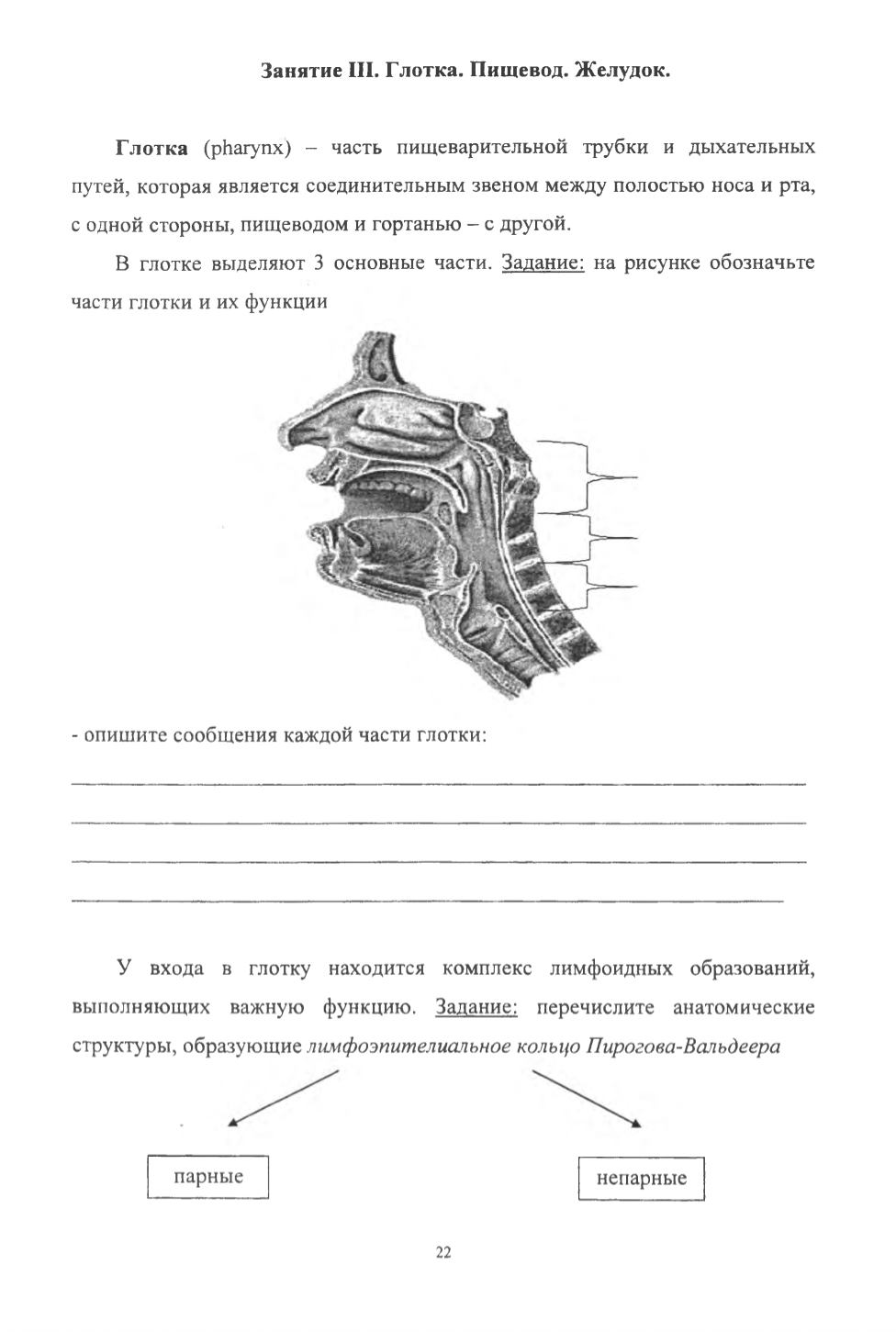 Занятие III. Глотка. Пищевод. Желудок.

Глотка (pharynx) – часть пищеварительной трубки и дыхательных путей, которая является соединительным звеном между полостью носа и рта, с одной стороны, пищеводом и гортанью – с другой.

В глотке выделяют 3 основные части. Задание: на рисунке обозначьте части глотки и их функции

- опишите сообщения каждой части глотки:

У входа в глотку находится комплекс лимфоидных образований, выполняющих важную функцию. Задание: перечислите анатомические структуры, образующие лимфоэпителиальное кольцо Пирогова-Вальдеера

парные

непарные

22